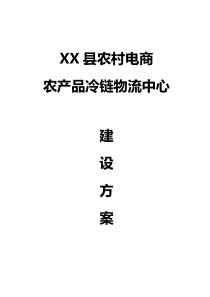 XX 县农村电商
农产品冷链物流中心

建
设
方
案